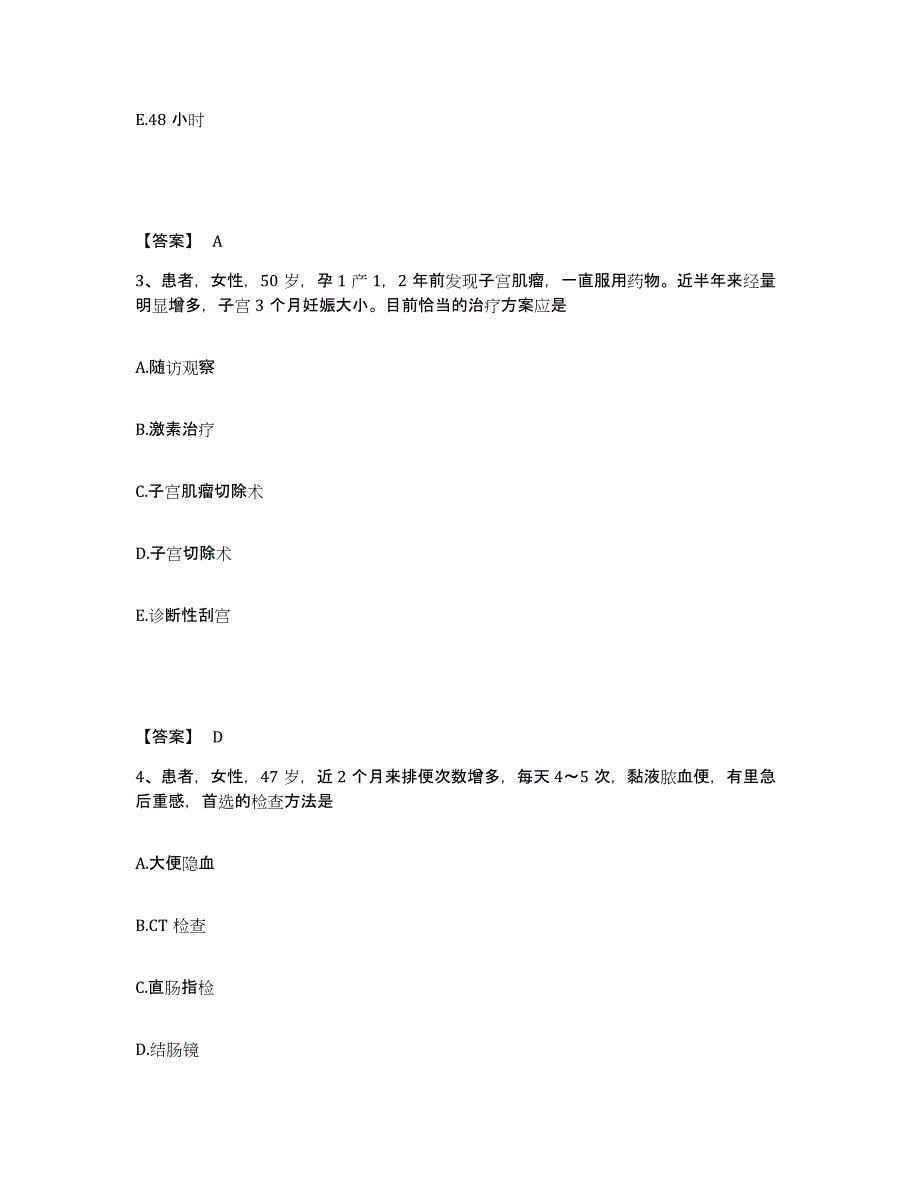 E.48 小时

【答案】 A

3、患者，女性，50 岁，孕 1 产 1，2 年前发现子宫肌瘤，一直服用药物。近半年来经量明显增多，子宫 3 个月妊娠大小。目前恰当的治疗方案应是

A.随访观察

B.激素治疗

C.子宫肌瘤切除术

D.子宫切除术

E.诊断性刮宫

【答案】 D

4、患者，女性，47 岁，近 2 个月来排便次数增多，每天 4～5 次，黏液脓血便，有里急后重感，首选的检查方法是

A.大便隐血

B.CT 检查

C.直肠指检

D.结肠镜